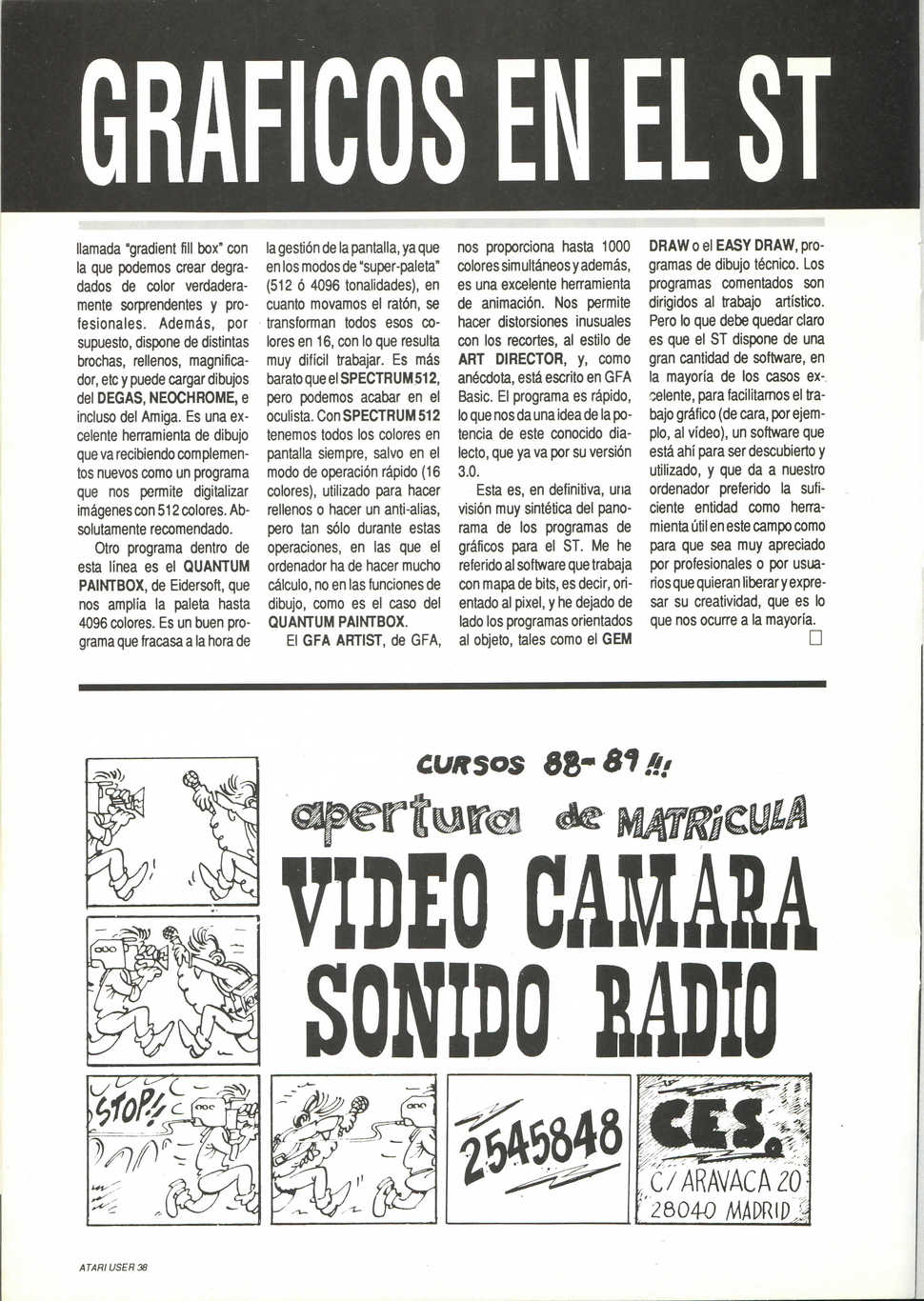 GRAFICOS EN EL ST

llamada "gradient fill box" con la que podemos crear degradados de color verdaderamente sorprendentes y profesionales. Además, por supuesto, dispone de distintas brochas, rellenos, magnificador, etc y puede cargar dibujos del DEGAS, NEOCHROME, e incluso del Amiga. Es una excelente herramienta de dibujo que va recibiendo complementos nuevos como un programa que nos permite digitalizar imágenes con 512 colores. Absolutamente recomendado.

Otro programa dentro de esta línea es el QUANTUM PAINTBOX, de Eidersoft, que nos amplía la paleta hasta 4096 colores. Es un buen programa que fracasa a la hora de la gestión de la pantalla, ya que en los modos de "super-paleta" (512 ó 4096 tonalidades), en cuanto movamos el ratón, se transforman todos esos colores en 16, con lo que resulta muy difícil trabajar. Es más barato que el SPECTRUM 512, pero podemos acabar en el oculista. Con SPECTRUM 512 tenemos todos los colores en pantalla siempre, salvo en el modo de operación rápido (16 colores), utilizado para hacer rellenos o hacer un anti-alias, pero tan sólo durante estas operaciones, en las que el ordenador ha de hacer mucho cálculo, no en las funciones de dibujo, como es el caso del QUANTUM PAINTBOX.

El GFA ARTIST, de GFA, nos proporciona hasta 1000 colores simultáneos y además, es una excelente herramienta de animación. Nos permite hacer distorsiones inusuales con los recortes, al estilo de ART DIRECTOR, y, como anécdota, está escrito en GFA Basic. El programa es rápido, lo que nos da una idea de la potencia de este conocido dialecto, que ya va por su versión 3.0.

Esta es, en definitiva, una visión muy sintética del panorama de los programas de gráficos para el ST. Me he referido al software que trabaja con mapa de bits, es decir, orientado al pixel, y he dejado de lado los programas orientados al objeto, tales como el GEM DRAW o el EASY DRAW, programas de dibujo técnico. Los programas comentados son dirigidos al trabajo artístico. Pero lo que debe quedar claro es que el ST dispone de una gran cantidad de software, en la mayoría de los casos excelente, para facilitarnos el trabajo gráfico (de cara, por ejemplo, al vídeo), un software que está ahí para ser descubierto y utilizado, y que da a nuestro ordenador preferido la suficiente entidad como herramienta útil en este campo como para que sea muy apreciado por profesionales o por usuarios que quieran liberar y expresar su creatividad, que es lo que nos ocurre a la mayoría.

CURSOS 88-89 !!!
apertura de MATRICULA
VIDEO CAMARA
SONIDO RADIO
STOP!
2545848
CES.
C/ ARAVACA 20
28040 MADRID

ATARI USER 38